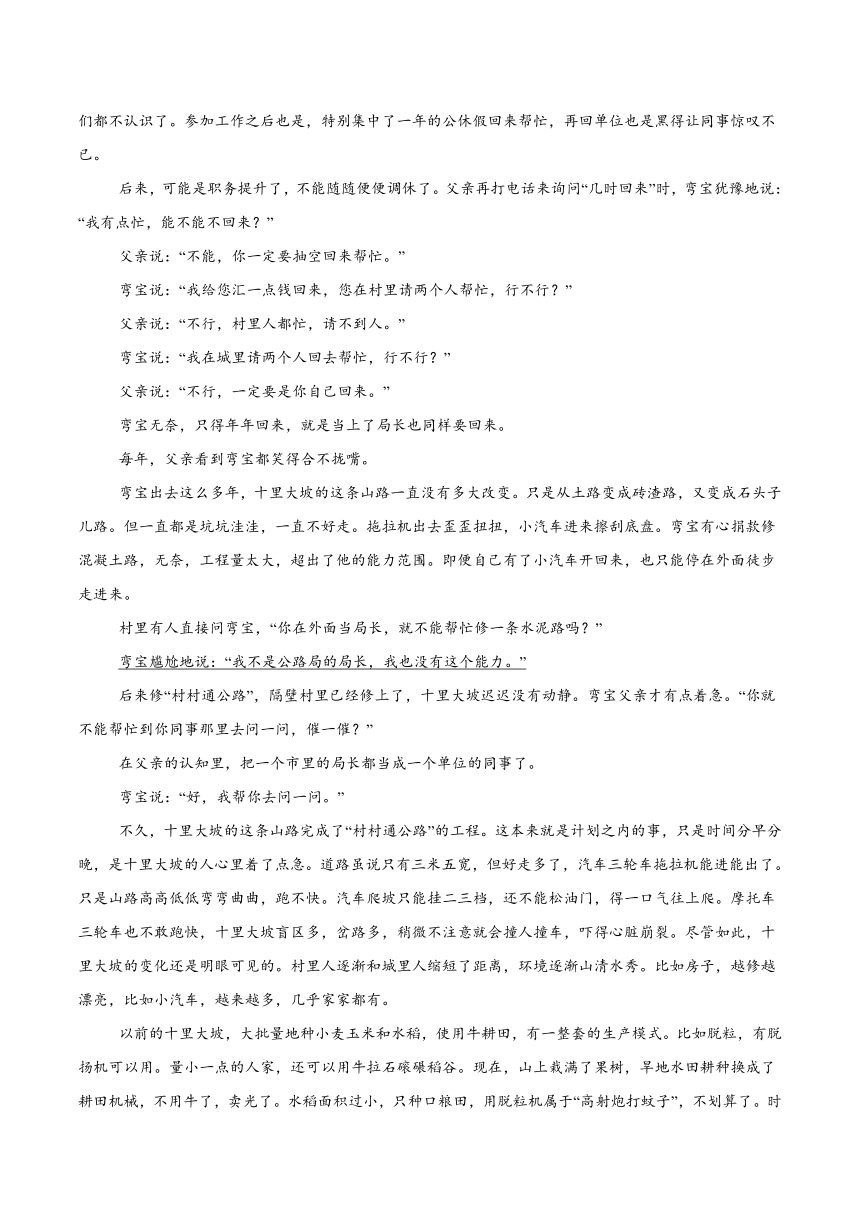 们都不认识了。参加工作之后也是，特别集中了一年的公休假回来帮忙，再回单位也是黑得让同事惊叹不已。

后来，可能是职务提升了，不能随随便便调休了。父亲再打电话来询问“几时回来”时，弯宝犹豫地说：“我有点忙，能不能不回来？”

父亲说：“不能，你一定要抽空回来帮忙。”

弯宝说：“我给您汇一点钱回来，您在村里请两个人帮忙，行不行？”

父亲说：“不行，村里人都忙，请不到人。”

弯宝说：“我在城里请两个人回去帮忙，行不行？”

父亲说：“不行，一定要是你自己回来。”

弯宝无奈，只得年年回来，就是当上了局长也同样要回来。

每年，父亲看到弯宝都笑得合不拢嘴。

弯宝出去这么多年，十里大坡的这条山路一直没有多大改变。只是从土路变成砖渣路，又变成石头子儿路。但一直都是坑坑洼洼，一直不好走。拖拉机出去歪歪扭扭，小汽车进来擦刮底盘。弯宝有心捐款修混凝土路，无奈，工程量太大，超出了他的能力范围。即便自己有了小汽车开回来，也只能停在外面徒步走进来。

村里有人直接问弯宝，“你在外面当局长，就不能帮忙修一条水泥路吗？”

弯宝尴尬地说：“我不是公路局的局长，我也没有这个能力。”

后来修“村村通公路”，隔壁村里已经修上了，十里大坡迟迟没有动静。弯宝父亲才有点着急。“你就不能帮忙到你同事那里去问一问，催一催？”

在父亲的认知里，把一个市里的局长都当成一个单位的同事了。

弯宝说：“好，我帮你去问一问。”

不久，十里大坡的这条山路完成了“村村通公路”的工程。这本来就是计划之内的事，只是时间分早分晚，是十里大坡的人心里着了点急。道路虽说只有三米五宽，但好走多了，汽车三轮车拖拉机能进能出了。只是山路高高低低弯弯曲曲，跑不快。汽车爬坡只能挂二三档，还不能松油门，得一口气往上爬。摩托车三轮车也不敢跑快，十里大坡盲区多，岔路多，稍微不注意就会撞人撞车，吓得心脏崩裂。尽管如此，十里大坡的变化还是明眼可见的。村里人逐渐和城里人缩短了距离，环境逐渐山清水秀。比如房子，越修越漂亮，比如小汽车，越来越多，几乎家家都有。

以前的十里大坡，大批量地种小麦玉米和水稻，使用牛耕田，有一整套的生产模式。比如脱粒，有脱扬机可以用。量小一点的人家，还可以用牛拉石磙碾稻谷。现在，山上栽满了果树，旱地水田耕种换成了耕田机械，不用牛了，卖光了。水稻面积过小，只种口粮田，用脱粒机属于“高射炮打蚊子”，不划算了。时